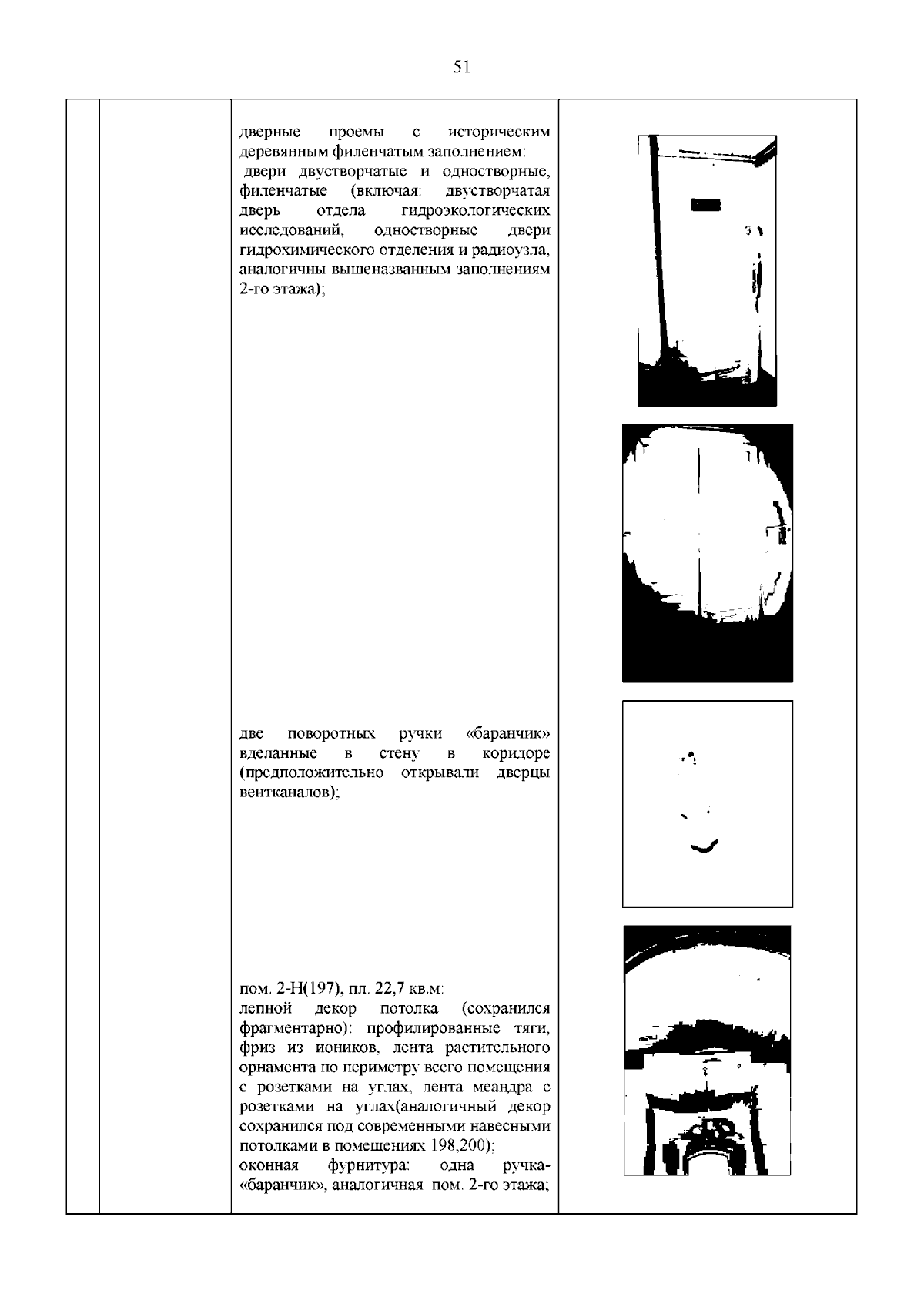 51

дверные проемы с историческим деревянным филенчатым заполнением:
двери двустворчатые и одностворные, филенчатые (включая: двустворчатая дверь отдела гидроэкологических исследований, одностворные двери гидрохимического отделения и радиоузла, аналогичны вышеназванным заполнениям 2-го этажа);

две поворотных ручки «баранчик» вделанные в стену в коридоре (предположительно открывали дверцы вентканалов);

пом. 2-Н(197), пл. 22,7 кв.м:
лепной декор потолка (сохранился фрагментарно): профилированные тяги, фриз из иоников, лента растительного орнамента по периметру всего помещения с розетками на углах, лента меандра с розетками на углах(аналогичный декор сохранился под современными навесными потолками в помещениях 198,200);
оконная фурнитура: одна ручка-«баранчик», аналогичная пом. 2-го этажа;